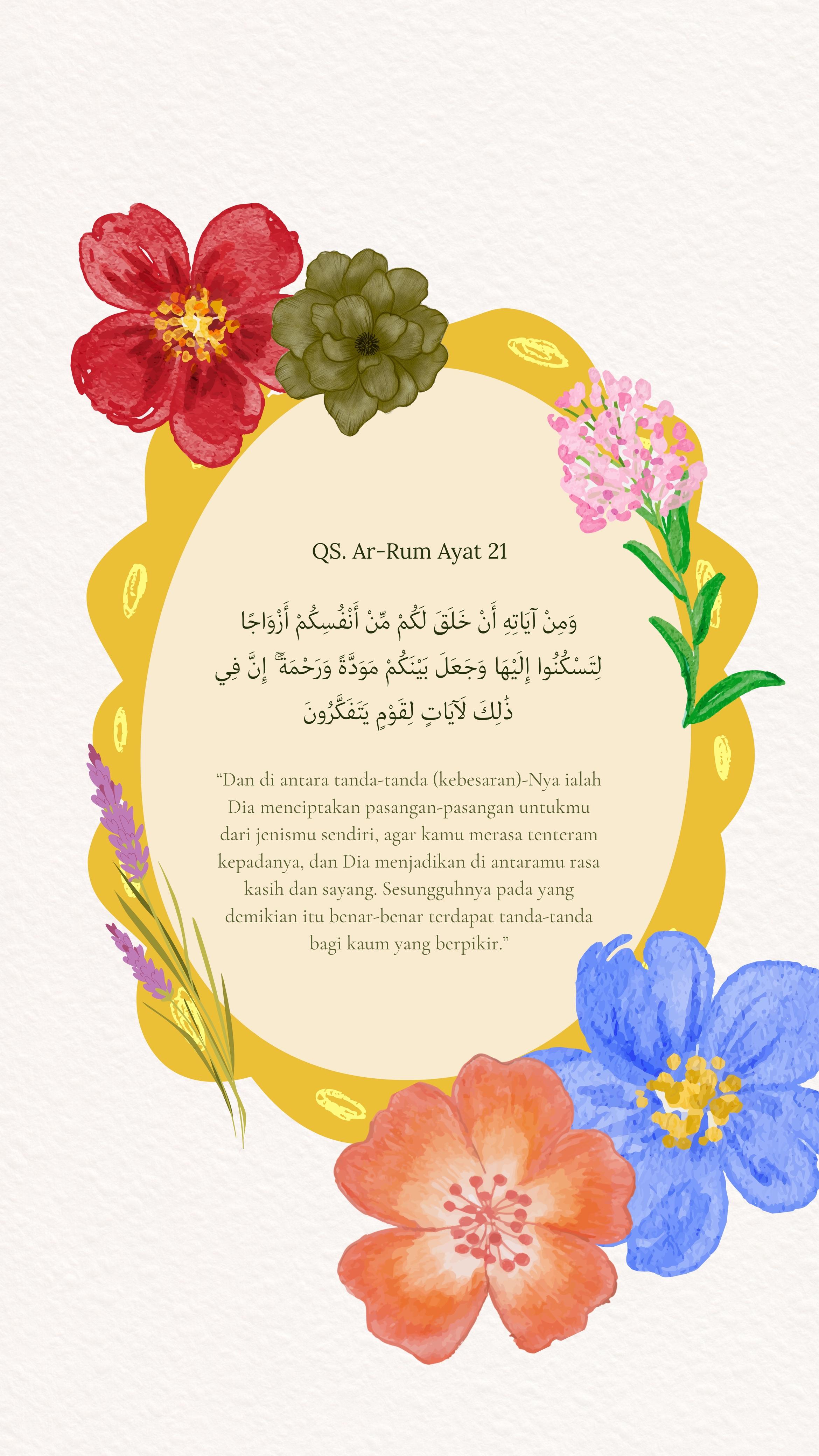 QS. Ar-Rum Ayat 21

وَمِنْ آيَاتِهِ أَنْ خَلَقَ لَكُمْ مِّنْ أَنْفُسِكُمْ أَزْوَاجًا لِتَسْكُنُوا إِلَيْهَا وَجَعَلَ بَيْنَكُمْ مَوَدَّةً وَرَحْمَةً ۚ إِنَّ فِي ذَٰلِكَ لَآيَاتٍ لِقَوْمٍ يَتَفَكَّرُونَ

“Dan di antara tanda-tanda (kebesaran)-Nya ialah Dia menciptakan pasangan-pasangan untukmu dari jenismu sendiri, agar kamu merasa tenteram kepadanya, dan Dia menjadikan di antaramu rasa kasih dan sayang. Sesungguhnya pada yang demikian itu benar-benar terdapat tanda-tanda bagi kaum yang berpikir.”